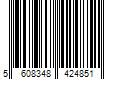 5 608348 424851